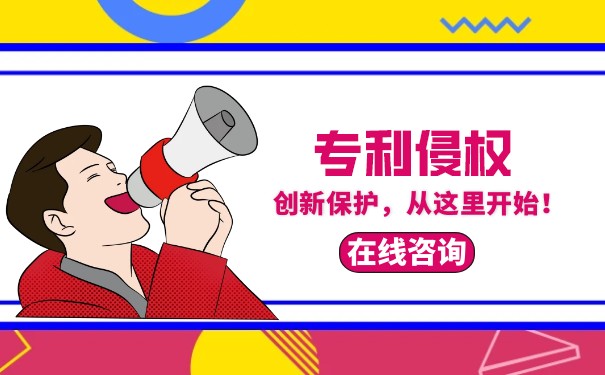 专利侵权

创新保护，从这里开始！

在线咨询